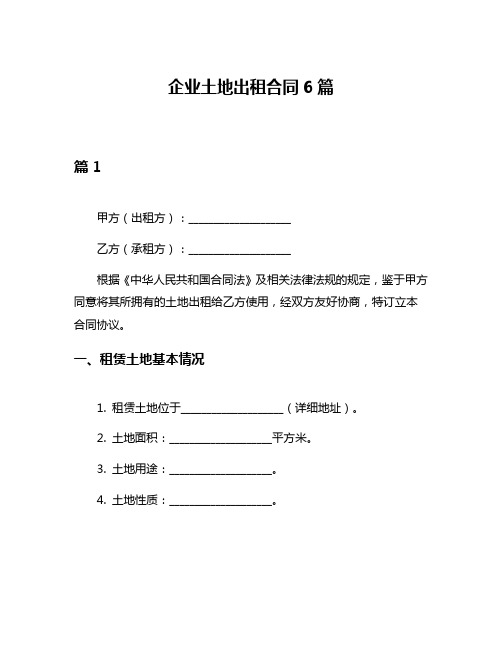 企业土地出租合同6篇

篇1

甲方（出租方）：__________________

乙方（承租方）：__________________

根据《中华人民共和国合同法》及相关法律法规的规定，鉴于甲方同意将其所拥有的土地出租给乙方使用，经双方友好协商，特订立本合同协议。

一、租赁土地基本情况

1. 租赁土地位于__________________（详细地址）。

2. 土地面积：__________________平方米。

3. 土地用途：__________________。

4. 土地性质：__________________。